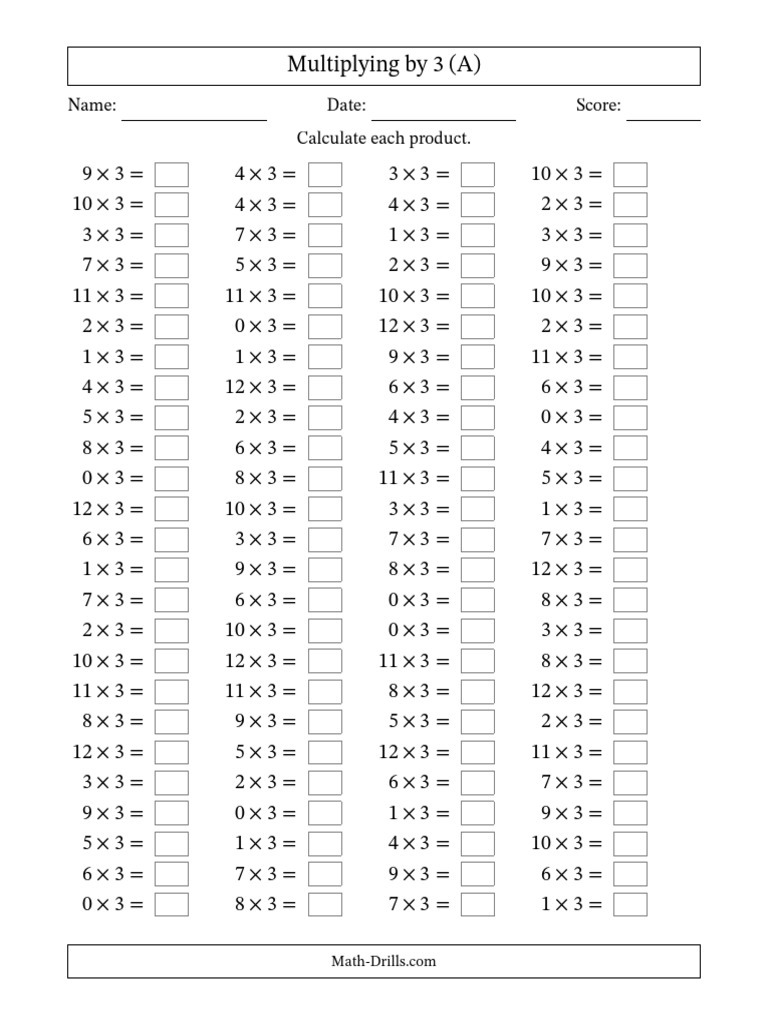 Multiplying by 3 (A)

Name: ____ Date: ____ Score: ____

Calculate each product.

$9 \times 3 =$ ☐
$10 \times 3 =$ ☐
$3 \times 3 =$ ☐
$7 \times 3 =$ ☐
$11 \times 3 =$ ☐
$2 \times 3 =$ ☐
$1 \times 3 =$ ☐
$4 \times 3 =$ ☐
$5 \times 3 =$ ☐
$8 \times 3 =$ ☐
$0 \times 3 =$ ☐
$12 \times 3 =$ ☐
$6 \times 3 =$ ☐
$1 \times 3 =$ ☐
$7 \times 3 =$ ☐
$2 \times 3 =$ ☐
$10 \times 3 =$ ☐
$11 \times 3 =$ ☐
$8 \times 3 =$ ☐
$12 \times 3 =$ ☐
$3 \times 3 =$ ☐
$9 \times 3 =$ ☐
$5 \times 3 =$ ☐
$6 \times 3 =$ ☐
$0 \times 3 =$ ☐

$4 \times 3 =$ ☐
$4 \times 3 =$ ☐
$7 \times 3 =$ ☐
$5 \times 3 =$ ☐
$11 \times 3 =$ ☐
$0 \times 3 =$ ☐
$1 \times 3 =$ ☐
$12 \times 3 =$ ☐
$2 \times 3 =$ ☐
$6 \times 3 =$ ☐
$8 \times 3 =$ ☐
$10 \times 3 =$ ☐
$3 \times 3 =$ ☐
$9 \times 3 =$ ☐
$6 \times 3 =$ ☐
$10 \times 3 =$ ☐
$12 \times 3 =$ ☐
$11 \times 3 =$ ☐
$9 \times 3 =$ ☐
$5 \times 3 =$ ☐
$2 \times 3 =$ ☐
$0 \times 3 =$ ☐
$1 \times 3 =$ ☐
$7 \times 3 =$ ☐
$8 \times 3 =$ ☐

$3 \times 3 =$ ☐
$4 \times 3 =$ ☐
$1 \times 3 =$ ☐
$2 \times 3 =$ ☐
$10 \times 3 =$ ☐
$12 \times 3 =$ ☐
$9 \times 3 =$ ☐
$6 \times 3 =$ ☐
$4 \times 3 =$ ☐
$5 \times 3 =$ ☐
$11 \times 3 =$ ☐
$3 \times 3 =$ ☐
$7 \times 3 =$ ☐
$8 \times 3 =$ ☐
$0 \times 3 =$ ☐
$0 \times 3 =$ ☐
$11 \times 3 =$ ☐
$8 \times 3 =$ ☐
$5 \times 3 =$ ☐
$12 \times 3 =$ ☐
$6 \times 3 =$ ☐
$1 \times 3 =$ ☐
$4 \times 3 =$ ☐
$9 \times 3 =$ ☐
$7 \times 3 =$ ☐

$10 \times 3 =$ ☐
$2 \times 3 =$ ☐
$3 \times 3 =$ ☐
$9 \times 3 =$ ☐
$10 \times 3 =$ ☐
$2 \times 3 =$ ☐
$11 \times 3 =$ ☐
$6 \times 3 =$ ☐
$0 \times 3 =$ ☐
$4 \times 3 =$ ☐
$5 \times 3 =$ ☐
$1 \times 3 =$ ☐
$7 \times 3 =$ ☐
$12 \times 3 =$ ☐
$8 \times 3 =$ ☐
$3 \times 3 =$ ☐
$8 \times 3 =$ ☐
$12 \times 3 =$ ☐
$2 \times 3 =$ ☐
$11 \times 3 =$ ☐
$7 \times 3 =$ ☐
$9 \times 3 =$ ☐
$10 \times 3 =$ ☐
$6 \times 3 =$ ☐
$1 \times 3 =$ ☐

Math-Drills.com